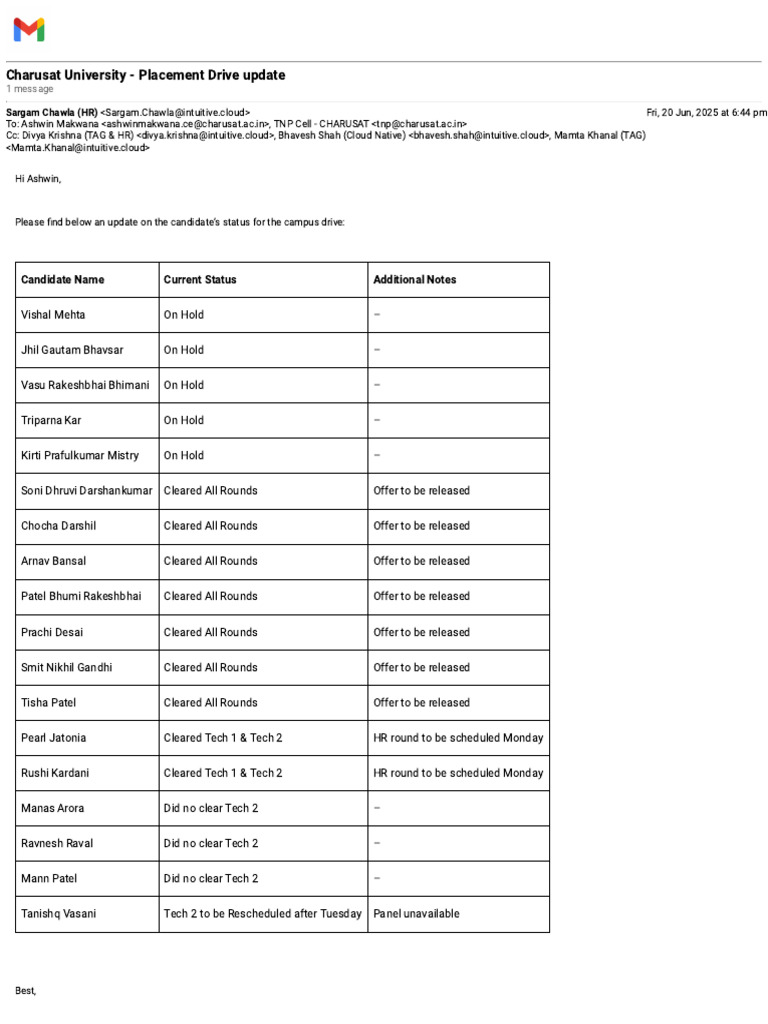 Charusat University - Placement Drive update
1 message

Sargam Chawla (HR) <Sargam.Chawla@intuitive.cloud> Fri, 20 Jun, 2025 at 6:44 pm
To: Ashwin Makwana <ashwinmakwana.ce@charusat.ac.in>, TNP Cell - CHARUSAT <tnp@charusat.ac.in>
Cc: Divya Krishna (TAG & HR) <divya.krishna@intuitive.cloud>, Bhavesh Shah (Cloud Native) <bhavesh.shah@intuitive.cloud>, Mamta Khanal (TAG) <Mamta.Khanal@intuitive.cloud>

Hi Ashwin,

Please find below an update on the candidate's status for the campus drive:

| Candidate Name | Current Status | Additional Notes |
|---|---|---|
| Vishal Mehta | On Hold | – |
| Jhil Gautam Bhavsar | On Hold | – |
| Vasu Rakeshbhai Bhimani | On Hold | – |
| Triparna Kar | On Hold | – |
| Kirti Prafulkumar Mistry | On Hold | – |
| Soni Dhruvi Darshankumar | Cleared All Rounds | Offer to be released |
| Chocha Darshil | Cleared All Rounds | Offer to be released |
| Arnav Bansal | Cleared All Rounds | Offer to be released |
| Patel Bhumi Rakeshbhai | Cleared All Rounds | Offer to be released |
| Prachi Desai | Cleared All Rounds | Offer to be released |
| Smit Nikhil Gandhi | Cleared All Rounds | Offer to be released |
| Tisha Patel | Cleared All Rounds | Offer to be released |
| Pearl Jatonia | Cleared Tech 1 & Tech 2 | HR round to be scheduled Monday |
| Rushi Kardani | Cleared Tech 1 & Tech 2 | HR round to be scheduled Monday |
| Manas Arora | Did no clear Tech 2 | – |
| Ravnesh Raval | Did no clear Tech 2 | – |
| Mann Patel | Did no clear Tech 2 | – |
| Tanishq Vasani | Tech 2 to be Rescheduled after Tuesday | Panel unavailable |

Best,